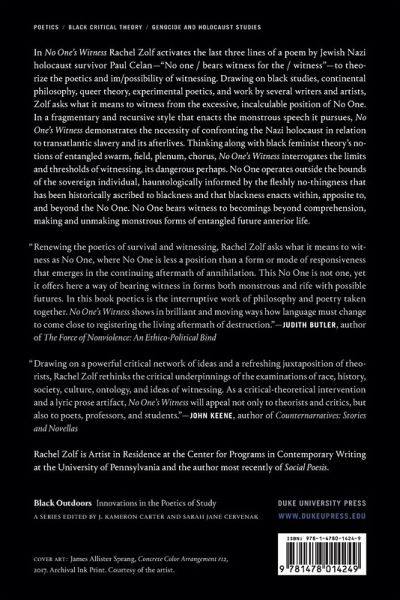 POETICS / BLACK CRITICAL THEORY / GENOCIDE AND HOLOCAUST STUDIES

In No One's Witness Rachel Zolf activates the last three lines of a poem by Jewish Nazi holocaust survivor Paul Celan—"No one / bears witness for the / witness"—to theorize the poetics and im/possibility of witnessing. Drawing on black studies, continental philosophy, queer theory, experimental poetics, and work by several writers and artists, Zolf asks what it means to witness from the excessive, incalculable position of No One. In a fragmentary and recursive style that enacts the monstrous speech it pursues, No One's Witness demonstrates the necessity of confronting the Nazi holocaust in relation to transatlantic slavery and its afterlives. Thinking along with black feminist theory's notions of entangled swarm, field, plenum, chorus, No One's Witness interrogates the limits and thresholds of witnessing, its dangerous perhaps. No One operates outside the bounds of the sovereign individual, hauntologically informed by the fleshly no-thingness that has been historically ascribed to blackness and that blackness enacts within, apposite to, and beyond the No One. No One bears witness to becomings beyond comprehension, making and unmaking monstrous forms of entangled future anterior life.

"Renewing the poetics of survival and witnessing, Rachel Zolf asks what it means to witness as No One, where No One is less a position than a form or mode of responsiveness that emerges in the continuing aftermath of annihilation. This No One is not one, yet it offers here a way of bearing witness in forms both monstrous and rife with possible futures. In this book poetics is the interruptive work of philosophy and poetry taken together. No One's Witness shows in brilliant and moving ways how language must change to come close to registering the living aftermath of destruction."—JUDITH BUTLER, author of The Force of Nonviolence: An Ethico-Political Bind

"Drawing on a powerful critical network of ideas and a refreshing juxtaposition of theorists, Rachel Zolf rethinks the critical underpinnings of the examinations of race, history, society, culture, ontology, and ideas of witnessing. As a critical-theoretical intervention and a lyric prose artifact, No One's Witness will appeal not only to theorists and critics, but also to poets, professors, and students."—JOHN KEENE, author of Counternarratives: Stories and Novellas

Rachel Zolf is Artist in Residence at the Center for Programs in Contemporary Writing at the University of Pennsylvania and the author most recently of Social Poesis.

Black Outdoors Innovations in the Poetics of Study
A SERIES EDITED BY J. KAMERON CARTER AND SARAH JANE CERVENAK

DUKE UNIVERSITY PRESS
WWW.DUKEUPRESS.EDU

ISBN: 978-1-4780-1424-9

9 781478 014249

COVER ART: James Allister Sprang, Concrete Color Arrangement #12, 2017. Archival Ink Print. Courtesy of the artist.